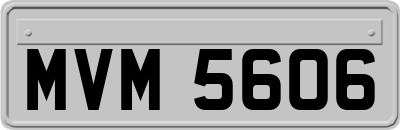 MVM 5606